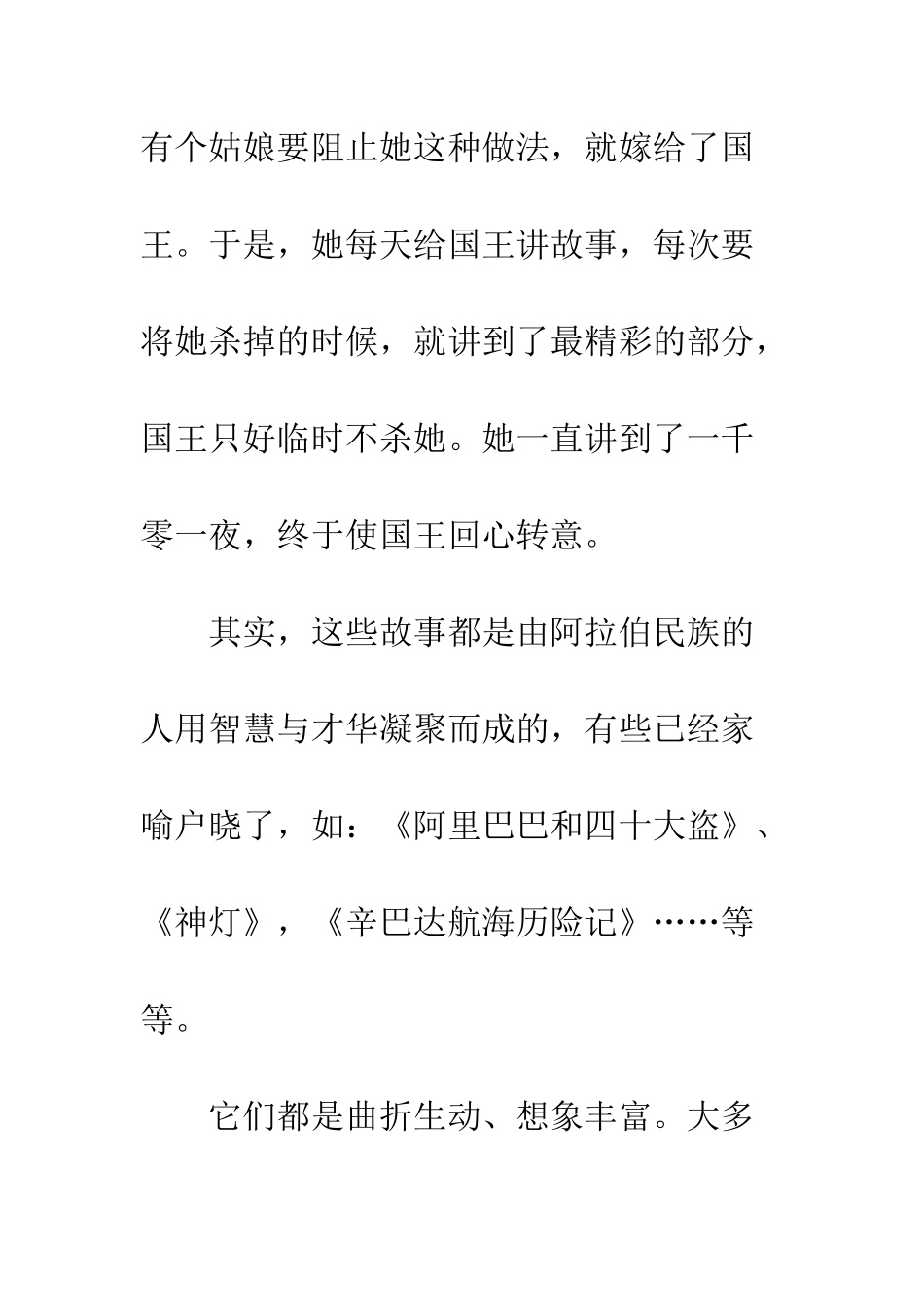 有个姑娘要阻止她这种做法，就嫁给了国王。于是，她每天给国王讲故事，每次要将她杀掉的时候，就讲到了最精彩的部分，国王只好临时不杀她。她一直讲到了一千零一夜，终于使国王回心转意。

其实，这些故事都是由阿拉伯民族的人用智慧与才华凝聚而成的，有些已经家喻户晓了，如：《阿里巴巴和四十大盗》、《神灯》，《辛巴达航海历险记》……等等。

它们都是曲折生动、想象丰富。大多